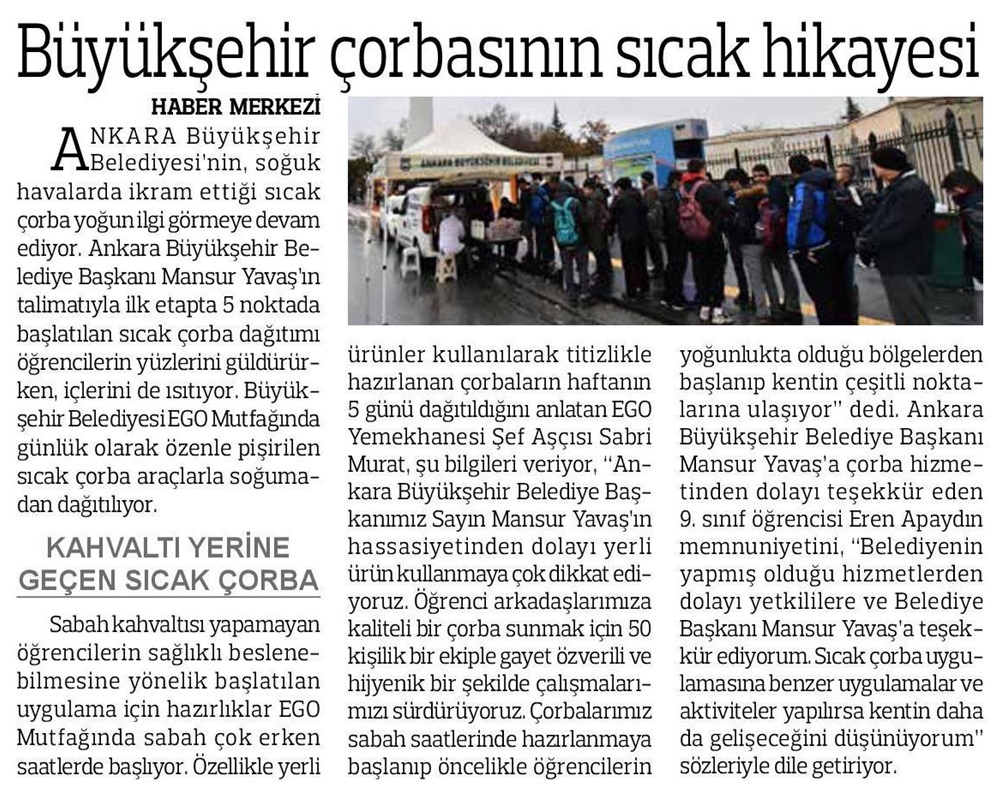 Büyükşehir çorbasının sıcak hikayesi

HABER MERKEZİ

ANKARA Büyükşehir Belediyesi'nin, soğuk havalarda ikram ettiği sıcak çorba yoğun ilgi görmeye devam ediyor. Ankara Büyükşehir Belediye Başkanı Mansur Yavaş'ın talimatıyla ilk etapta 5 noktada başlatılan sıcak çorba dağıtımı öğrencilerin yüzlerini güldürürken, içlerini de ısıtıyor. Büyükşehir Belediyesi EGO Mutfağında günlük olarak özenle pişirilen sıcak çorba araçlarla soğumadan dağıtılıyor.

KAHVALTI YERİNE GEÇEN SICAK ÇORBA

Sabah kahvaltısı yapamayan öğrencilerin sağlıklı beslenebilmesine yönelik başlatılan uygulama için hazırlıklar EGO Mutfağında sabah çok erken saatlerde başlıyor. Özellikle yerli ürünler kullanılarak titizlikle hazırlanan çorbaların haftanın 5 günü dağıtıldığını anlatan EGO Yemekhanesi Şef Aşçısı Sabri Murat, şu bilgileri veriyor, "Ankara Büyükşehir Belediye Başkanımız Sayın Mansur Yavaş'ın hassasiyetinden dolayı yerli ürün kullanmaya çok dikkat ediyoruz. Öğrenci arkadaşlarımıza kaliteli bir çorba sunmak için 50 kişilik bir ekiple gayet özverili ve hijyenik bir şekilde çalışmalarımızı sürdürüyoruz. Çorbalarımız sabah saatlerinde hazırlanmaya başlanıp öncelikle öğrencilerin yoğunlukta olduğu bölgelerden başlanıp kentin çeşitli noktalarına ulaşıyor" dedi. Ankara Büyükşehir Belediye Başkanı Mansur Yavaş'a çorba hizmetinden dolayı teşekkür eden 9. sınıf öğrencisi Eren Apaydın memnuniyetini, "Belediyenin yapmış olduğu hizmetlerden dolayı yetkililere ve Belediye Başkanı Mansur Yavaş'a teşekkür ediyorum. Sıcak çorba uygulamasına benzer uygulamalar ve aktiviteler yapılırsa kentin daha da gelişeceğini düşünüyorum" sözleriyle dile getiriyor.

ANKARA BÜYÜKŞEHİR BELEDİYESİ